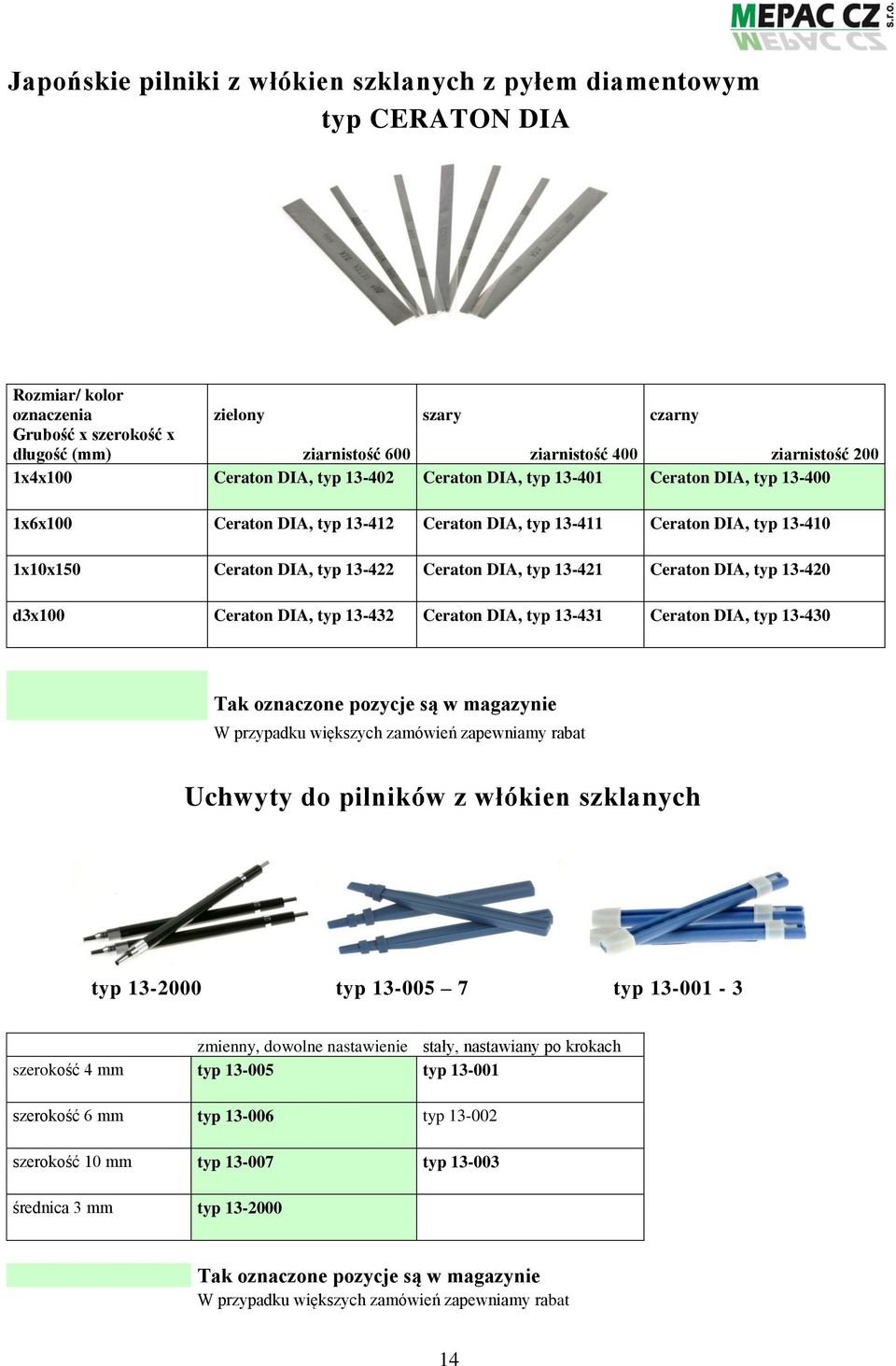 MEPAC CZ s.r.o.

Japońskie pilniki z włókien szklanych z pyłem diamentowym typ CERATON DIA

| Rozmiar/ kolor oznaczenia Grubość x szerokość x długość (mm) | zielony ziarnistość 600 | szary ziarnistość 400 | czarny ziarnistość 200 |
|---|---|---|---|
| 1x4x100 | Ceraton DIA, typ 13-402 | Ceraton DIA, typ 13-401 | Ceraton DIA, typ 13-400 |
| 1x6x100 | Ceraton DIA, typ 13-412 | Ceraton DIA, typ 13-411 | Ceraton DIA, typ 13-410 |
| 1x10x150 | Ceraton DIA, typ 13-422 | Ceraton DIA, typ 13-421 | Ceraton DIA, typ 13-420 |
| d3x100 | Ceraton DIA, typ 13-432 | Ceraton DIA, typ 13-431 | Ceraton DIA, typ 13-430 |

Tak oznaczone pozycje są w magazynie
W przypadku większych zamówień zapewniamy rabat

Uchwyty do pilników z włókien szklanych

typ 13-2000 typ 13-005 – 7 typ 13-001 - 3

| | zmienny, dowolne nastawienie | stały, nastawiany po krokach |
|---|---|---|
| szerokość 4 mm | typ 13-005 | typ 13-001 |
| szerokość 6 mm | typ 13-006 | typ 13-002 |
| szerokość 10 mm | typ 13-007 | typ 13-003 |
| średnica 3 mm | typ 13-2000 | |

Tak oznaczone pozycje są w magazynie
W przypadku większych zamówień zapewniamy rabat

14